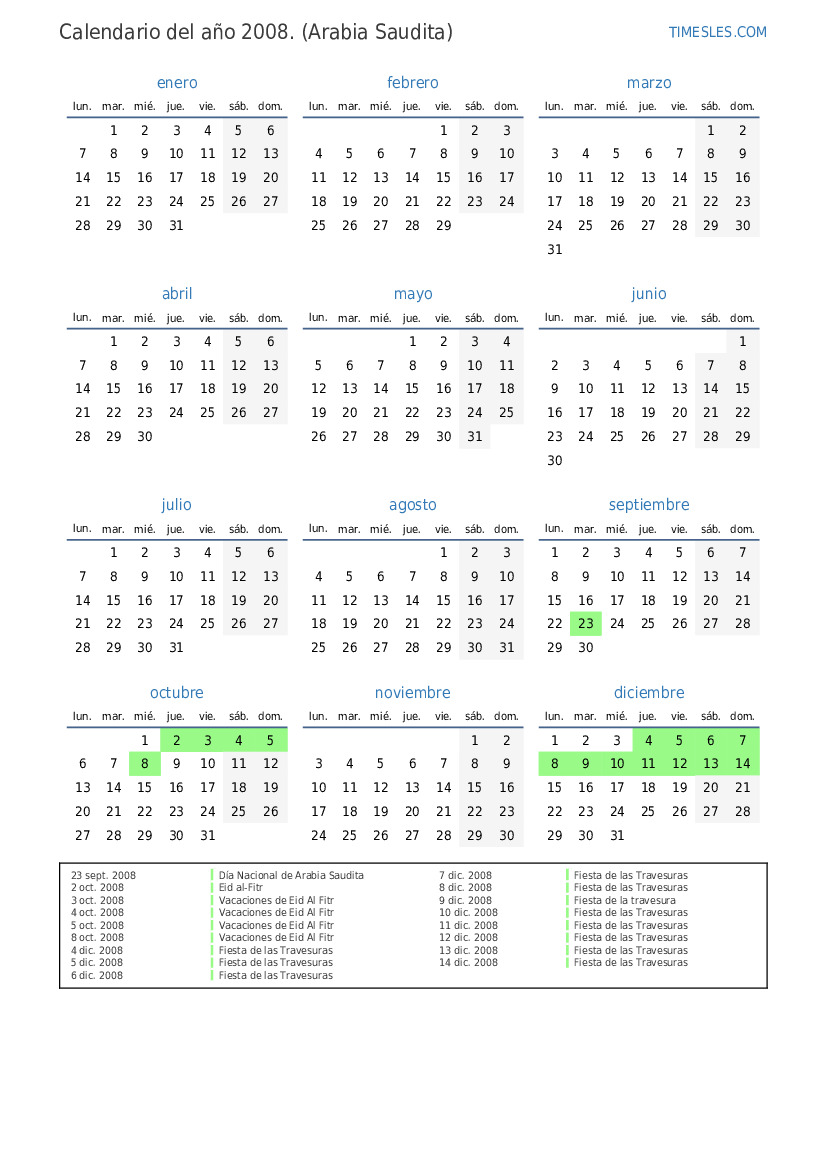 Calendario del año 2008. (Arabia Saudita)

TIMESLES.COM

enero

| lun. | mar. | mié. | jue. | vie. | sáb. | dom. |
|---|---|---|---|---|---|---|
| | 1 | 2 | 3 | 4 | 5 | 6 |
| 7 | 8 | 9 | 10 | 11 | 12 | 13 |
| 14 | 15 | 16 | 17 | 18 | 19 | 20 |
| 21 | 22 | 23 | 24 | 25 | 26 | 27 |
| 28 | 29 | 30 | 31 | | | |

febrero

| lun. | mar. | mié. | jue. | vie. | sáb. | dom. |
|---|---|---|---|---|---|---|
| | | | | 1 | 2 | 3 |
| 4 | 5 | 6 | 7 | 8 | 9 | 10 |
| 11 | 12 | 13 | 14 | 15 | 16 | 17 |
| 18 | 19 | 20 | 21 | 22 | 23 | 24 |
| 25 | 26 | 27 | 28 | 29 | | |

marzo

| lun. | mar. | mié. | jue. | vie. | sáb. | dom. |
|---|---|---|---|---|---|---|
| | | | | | 1 | 2 |
| 3 | 4 | 5 | 6 | 7 | 8 | 9 |
| 10 | 11 | 12 | 13 | 14 | 15 | 16 |
| 17 | 18 | 19 | 20 | 21 | 22 | 23 |
| 24 | 25 | 26 | 27 | 28 | 29 | 30 |
| 31 | | | | | | |

abril

| lun. | mar. | mié. | jue. | vie. | sáb. | dom. |
|---|---|---|---|---|---|---|
| | 1 | 2 | 3 | 4 | 5 | 6 |
| 7 | 8 | 9 | 10 | 11 | 12 | 13 |
| 14 | 15 | 16 | 17 | 18 | 19 | 20 |
| 21 | 22 | 23 | 24 | 25 | 26 | 27 |
| 28 | 29 | 30 | | | | |

mayo

| lun. | mar. | mié. | jue. | vie. | sáb. | dom. |
|---|---|---|---|---|---|---|
| | | | 1 | 2 | 3 | 4 |
| 5 | 6 | 7 | 8 | 9 | 10 | 11 |
| 12 | 13 | 14 | 15 | 16 | 17 | 18 |
| 19 | 20 | 21 | 22 | 23 | 24 | 25 |
| 26 | 27 | 28 | 29 | 30 | 31 | |

junio

| lun. | mar. | mié. | jue. | vie. | sáb. | dom. |
|---|---|---|---|---|---|---|
| | | | | | | 1 |
| 2 | 3 | 4 | 5 | 6 | 7 | 8 |
| 9 | 10 | 11 | 12 | 13 | 14 | 15 |
| 16 | 17 | 18 | 19 | 20 | 21 | 22 |
| 23 | 24 | 25 | 26 | 27 | 28 | 29 |
| 30 | | | | | | |

julio

| lun. | mar. | mié. | jue. | vie. | sáb. | dom. |
|---|---|---|---|---|---|---|
| | 1 | 2 | 3 | 4 | 5 | 6 |
| 7 | 8 | 9 | 10 | 11 | 12 | 13 |
| 14 | 15 | 16 | 17 | 18 | 19 | 20 |
| 21 | 22 | 23 | 24 | 25 | 26 | 27 |
| 28 | 29 | 30 | 31 | | | |

agosto

| lun. | mar. | mié. | jue. | vie. | sáb. | dom. |
|---|---|---|---|---|---|---|
| | | | | 1 | 2 | 3 |
| 4 | 5 | 6 | 7 | 8 | 9 | 10 |
| 11 | 12 | 13 | 14 | 15 | 16 | 17 |
| 18 | 19 | 20 | 21 | 22 | 23 | 24 |
| 25 | 26 | 27 | 28 | 29 | 30 | 31 |

septiembre

| lun. | mar. | mié. | jue. | vie. | sáb. | dom. |
|---|---|---|---|---|---|---|
| 1 | 2 | 3 | 4 | 5 | 6 | 7 |
| 8 | 9 | 10 | 11 | 12 | 13 | 14 |
| 15 | 16 | 17 | 18 | 19 | 20 | 21 |
| 22 | 23 | 24 | 25 | 26 | 27 | 28 |
| 29 | 30 | | | | | |

octubre

| lun. | mar. | mié. | jue. | vie. | sáb. | dom. |
|---|---|---|---|---|---|---|
| | | 1 | 2 | 3 | 4 | 5 |
| 6 | 7 | 8 | 9 | 10 | 11 | 12 |
| 13 | 14 | 15 | 16 | 17 | 18 | 19 |
| 20 | 21 | 22 | 23 | 24 | 25 | 26 |
| 27 | 28 | 29 | 30 | 31 | | |

noviembre

| lun. | mar. | mié. | jue. | vie. | sáb. | dom. |
|---|---|---|---|---|---|---|
| | | | | | 1 | 2 |
| 3 | 4 | 5 | 6 | 7 | 8 | 9 |
| 10 | 11 | 12 | 13 | 14 | 15 | 16 |
| 17 | 18 | 19 | 20 | 21 | 22 | 23 |
| 24 | 25 | 26 | 27 | 28 | 29 | 30 |

diciembre

| lun. | mar. | mié. | jue. | vie. | sáb. | dom. |
|---|---|---|---|---|---|---|
| 1 | 2 | 3 | 4 | 5 | 6 | 7 |
| 8 | 9 | 10 | 11 | 12 | 13 | 14 |
| 15 | 16 | 17 | 18 | 19 | 20 | 21 |
| 22 | 23 | 24 | 25 | 26 | 27 | 28 |
| 29 | 30 | 31 | | | | |

| | |
|---|---|
| 23 sept. 2008 | Día Nacional de Arabia Saudita |
| 2 oct. 2008 | Eid al-Fitr |
| 3 oct. 2008 | Vacaciones de Eid Al Fitr |
| 4 oct. 2008 | Vacaciones de Eid Al Fitr |
| 5 oct. 2008 | Vacaciones de Eid Al Fitr |
| 8 oct. 2008 | Vacaciones de Eid Al Fitr |
| 4 dic. 2008 | Fiesta de las Travesuras |
| 5 dic. 2008 | Fiesta de las Travesuras |
| 6 dic. 2008 | Fiesta de las Travesuras |
| 7 dic. 2008 | Fiesta de las Travesuras |
| 8 dic. 2008 | Fiesta de las Travesuras |
| 9 dic. 2008 | Fiesta de la travesura |
| 10 dic. 2008 | Fiesta de las Travesuras |
| 11 dic. 2008 | Fiesta de las Travesuras |
| 12 dic. 2008 | Fiesta de las Travesuras |
| 13 dic. 2008 | Fiesta de las Travesuras |
| 14 dic. 2008 | Fiesta de las Travesuras |